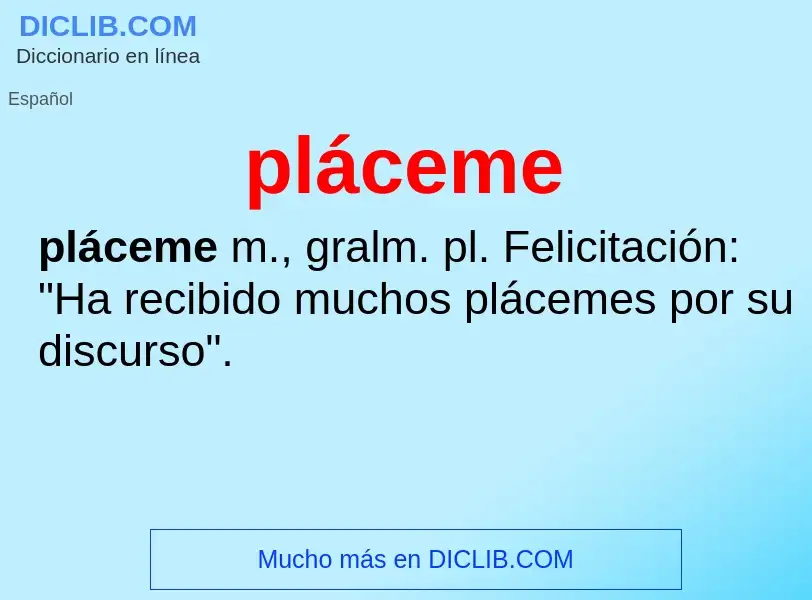 DICLIB.COM
Diccionario en línea

Español

pláceme

pláceme m., gralm. pl. Felicitación: "Ha recibido muchos plácemes por su discurso".

Mucho más en DICLIB.COM